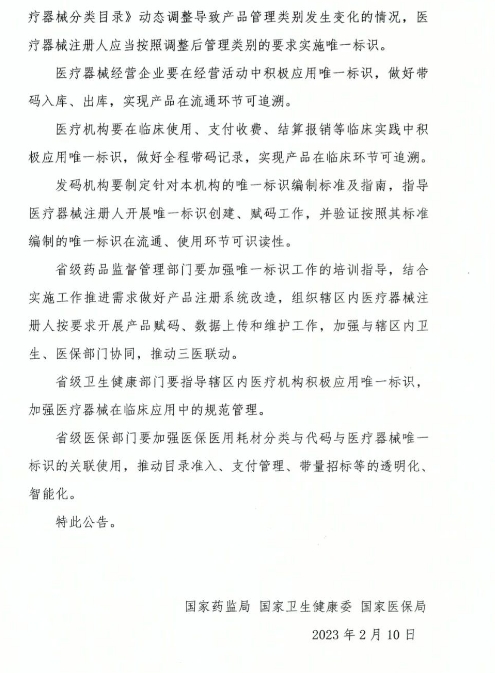 疗器械分类目录》动态调整导致产品管理类别发生变化的情况，医疗器械注册人应当按照调整后管理类别的要求实施唯一标识。

医疗器械经营企业要在经营活动中积极应用唯一标识，做好带码入库、出库，实现产品在流通环节可追溯。

医疗机构要在临床使用、支付收费、结算报销等临床实践中积极应用唯一标识，做好全程带码记录，实现产品在临床环节可追溯。

发码机构要制定针对本机构的唯一标识编制标准及指南，指导医疗器械注册人开展唯一标识创建、赋码工作，并验证按照其标准编制的唯一标识在流通、使用环节可识读性。

省级药品监督管理部门要加强唯一标识工作的培训指导，结合实施工作推进需求做好产品注册系统改造，组织辖区内医疗器械注册人按要求开展产品赋码、数据上传和维护工作，加强与辖区内卫生、医保部门协同，推动三医联动。

省级卫生健康部门要指导辖区内医疗机构积极应用唯一标识，加强医疗器械在临床应用中的规范管理。

省级医保部门要加强医保医用耗材分类与代码与医疗器械唯一标识的关联使用，推动目录准入、支付管理、带量招标等的透明化、智能化。

特此公告。

国家药监局 国家卫生健康委 国家医保局

2023 年 2 月 10 日